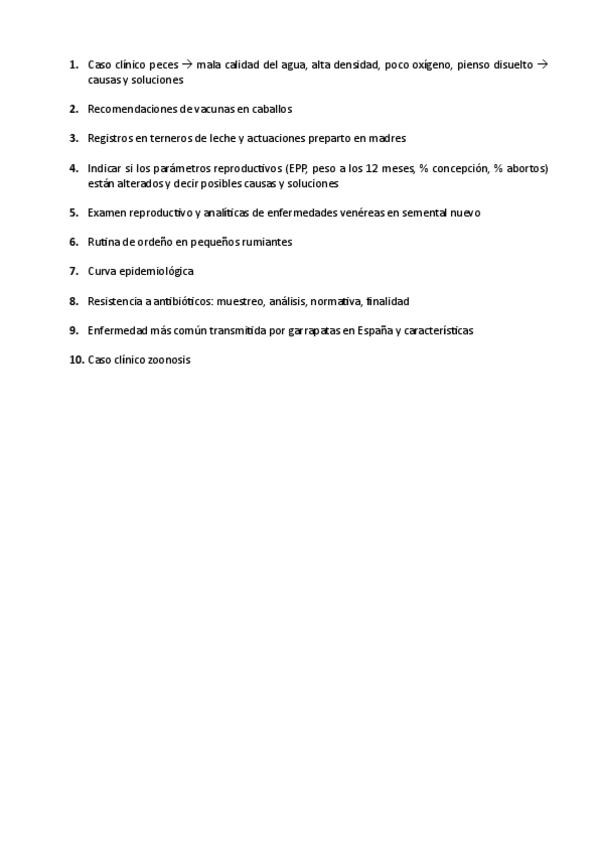 1. Caso clínico peces → mala calidad del agua, alta densidad, poco oxígeno, pienso disuelto → causas y soluciones

2. Recomendaciones de vacunas en caballos

3. Registros en terneros de leche y actuaciones preparto en madres

4. Indicar si los parámetros reproductivos (EPP, peso a los 12 meses, % concepción, % abortos) están alterados y decir posibles causas y soluciones

5. Examen reproductivo y analíticas de enfermedades venéreas en semental nuevo

6. Rutina de ordeño en pequeños rumiantes

7. Curva epidemiológica

8. Resistencia a antibióticos: muestreo, análisis, normativa, finalidad

9. Enfermedad más común transmitida por garrapatas en España y características

10. Caso clínico zoonosis